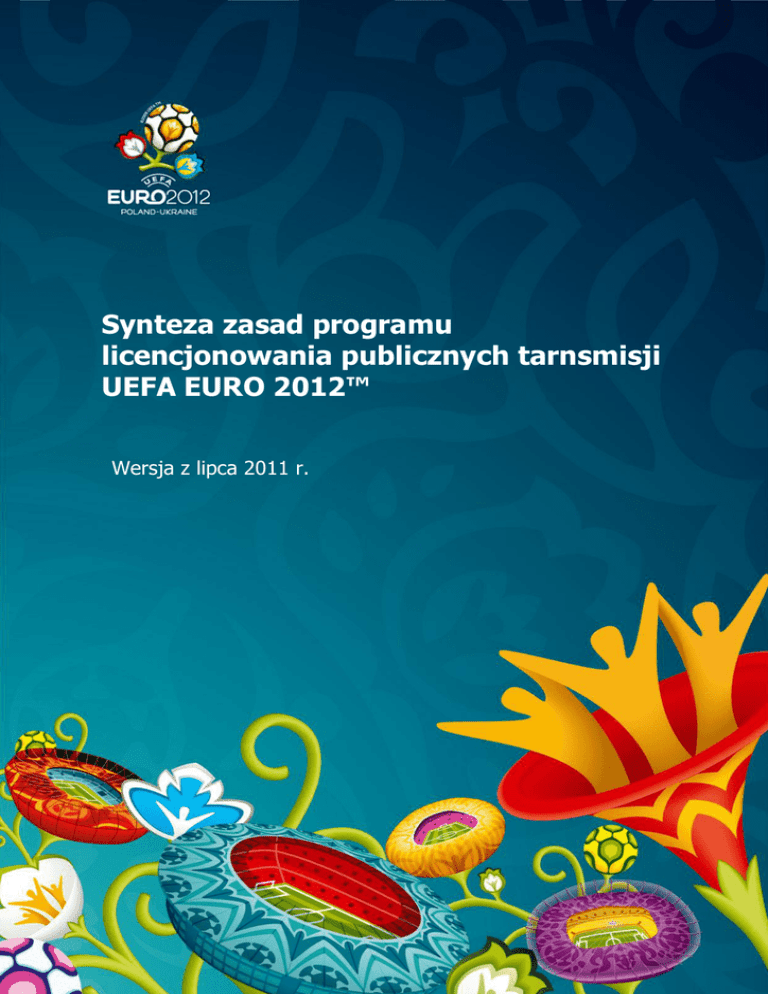 UEFA
EURO2012
POLAND-UKRAINE

Synteza zasad programu licencjonowania publicznych tarnsmisji UEFA EURO 2012™

Wersja z lipca 2011 r.